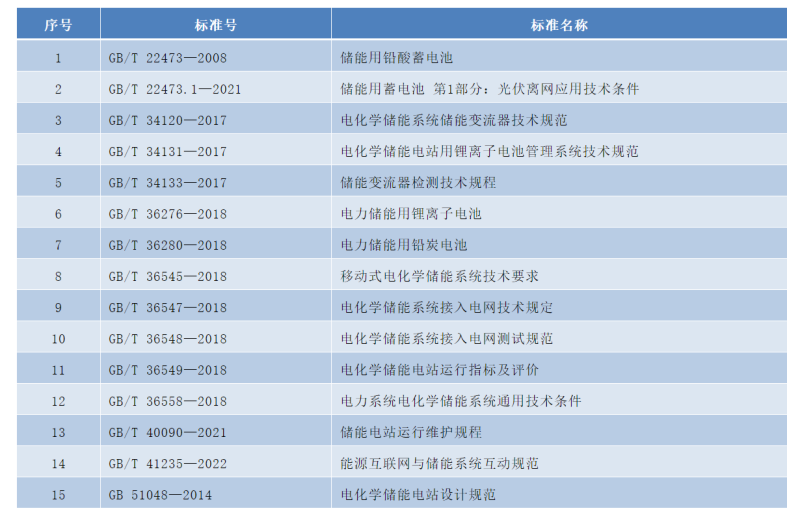 | 序号 | 标准号 | 标准名称 |
|---|---|---|
| 1 | GB/T 22473—2008 | 储能用铅酸蓄电池 |
| 2 | GB/T 22473.1—2021 | 储能用蓄电池 第1部分：光伏离网应用技术条件 |
| 3 | GB/T 34120—2017 | 电化学储能系统储能变流器技术规范 |
| 4 | GB/T 34131—2017 | 电化学储能电站用锂离子电池管理系统技术规范 |
| 5 | GB/T 34133—2017 | 储能变流器检测技术规程 |
| 6 | GB/T 36276—2018 | 电力储能用锂离子电池 |
| 7 | GB/T 36280—2018 | 电力储能用铅炭电池 |
| 8 | GB/T 36545—2018 | 移动式电化学储能系统技术要求 |
| 9 | GB/T 36547—2018 | 电化学储能系统接入电网技术规定 |
| 10 | GB/T 36548—2018 | 电化学储能系统接入电网测试规范 |
| 11 | GB/T 36549—2018 | 电化学储能电站运行指标及评价 |
| 12 | GB/T 36558—2018 | 电力系统电化学储能系统通用技术条件 |
| 13 | GB/T 40090—2021 | 储能电站运行维护规程 |
| 14 | GB/T 41235—2022 | 能源互联网与储能系统互动规范 |
| 15 | GB 51048—2014 | 电化学储能电站设计规范 |